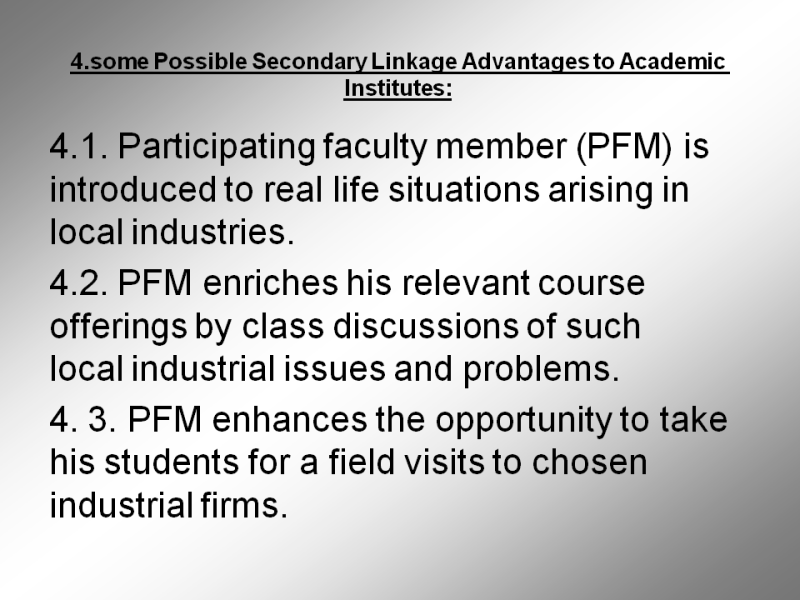 4.some Possible Secondary Linkage Advantages to Academic Institutes:

4.1. Participating faculty member (PFM) is introduced to real life situations arising in local industries.

4.2. PFM enriches his relevant course offerings by class discussions of such local industrial issues and problems.

4. 3. PFM enhances the opportunity to take his students for a field visits to chosen industrial firms.